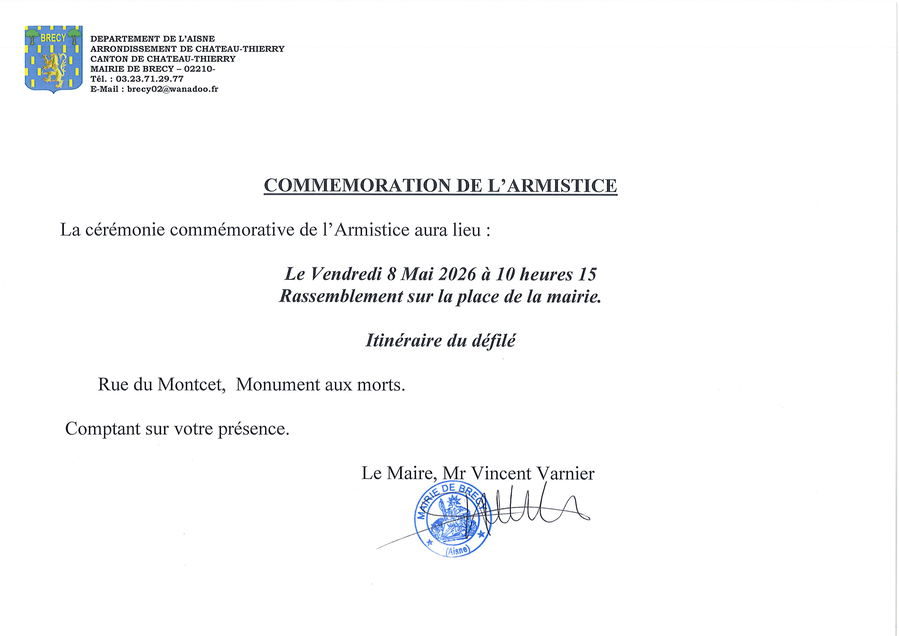 BRECY

DEPARTEMENT DE L'AISNE
ARRONDISSEMENT DE CHATEAU-THIERRY
CANTON DE CHATEAU-THIERRY
MAIRIE DE BRECY – 02210-
Tél. : 03.23.71.29.77
E-Mail : brecy02@wanadoo.fr

COMMEMORATION DE L'ARMISTICE

La cérémonie commémorative de l'Armistice aura lieu :

Le Vendredi 8 Mai 2026 à 10 heures 15
Rassemblement sur la place de la mairie.

Itinéraire du défilé

Rue du Montcet, Monument aux morts.

Comptant sur votre présence.

Le Maire, Mr Vincent Varnier

MAIRIE DE BRECY
(Aisne)